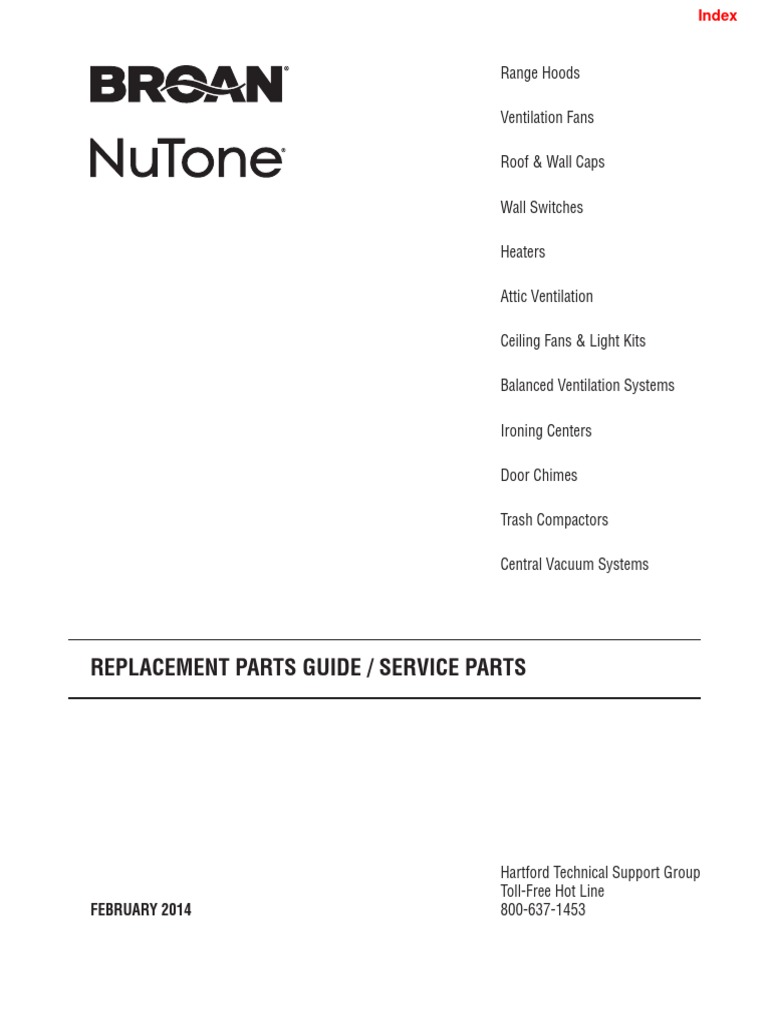 Index

BROAN®

NuTone®

Range Hoods

Ventilation Fans

Roof & Wall Caps

Wall Switches

Heaters

Attic Ventilation

Ceiling Fans & Light Kits

Balanced Ventilation Systems

Ironing Centers

Door Chimes

Trash Compactors

Central Vacuum Systems

REPLACEMENT PARTS GUIDE / SERVICE PARTS

FEBRUARY 2014

Hartford Technical Support Group
Toll-Free Hot Line
800-637-1453